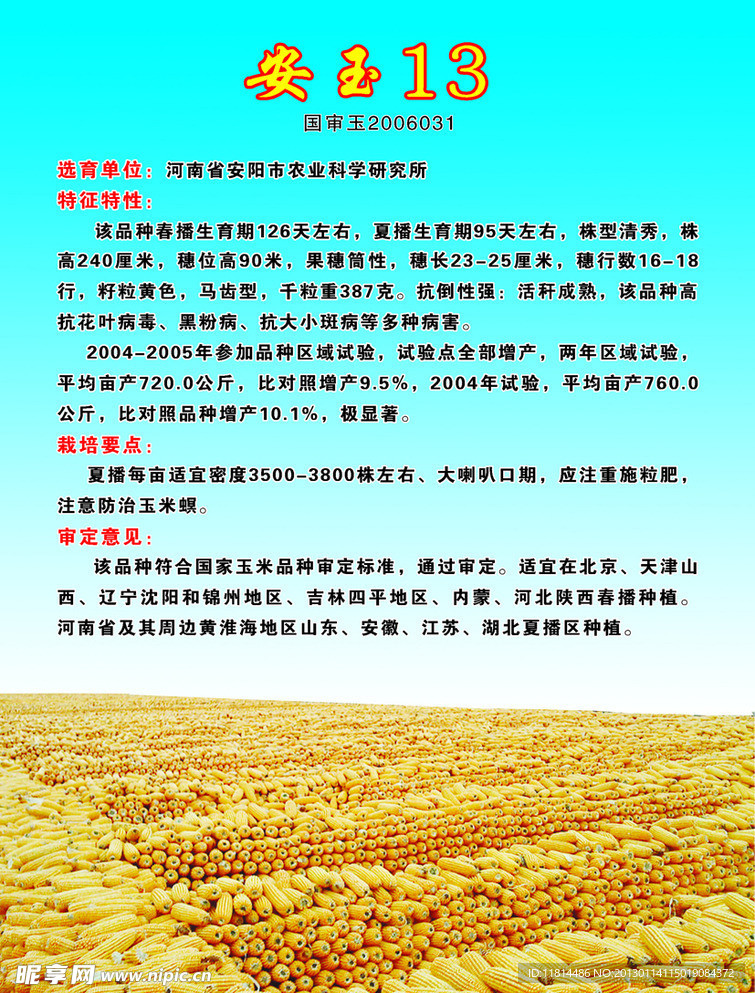 安玉13
国审玉2006031

选育单位：河南省安阳市农业科学研究所
特征特性：

该品种春播生育期126天左右，夏播生育期95天左右，株型清秀，株高240厘米，穗位高90米，果穗筒性，穗长23-25厘米，穗行数16-18行，籽粒黄色，马齿型，千粒重387克。抗倒性强：活秆成熟，该品种高抗花叶病毒、黑粉病、抗大小斑病等多种病害。

2004-2005年参加品种区域试验，试验点全部增产，两年区域试验，平均亩产720.0公斤，比对照增产9.5%，2004年试验，平均亩产760.0公斤，比对照品种增产10.1%，极显著。

栽培要点：

夏播每亩适宜密度3500-3800株左右、大喇叭口期，应注重施粒肥，注意防治玉米螟。

审定意见：

该品种符合国家玉米品种审定标准，通过审定。适宜在北京、天津山西、辽宁沈阳和锦州地区、吉林四平地区、内蒙、河北陕西春播种植。河南省及其周边黄淮海地区山东、安徽、江苏、湖北夏播区种植。

昵享网 www.nipic.cn
ID:11814486 NO:20130114115019084372